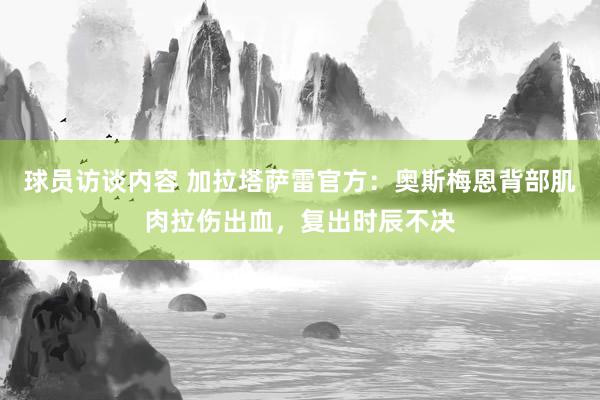 球员访谈内容 加拉塔萨雷官方：奥斯梅恩背部肌肉拉伤出血，复出时辰不决